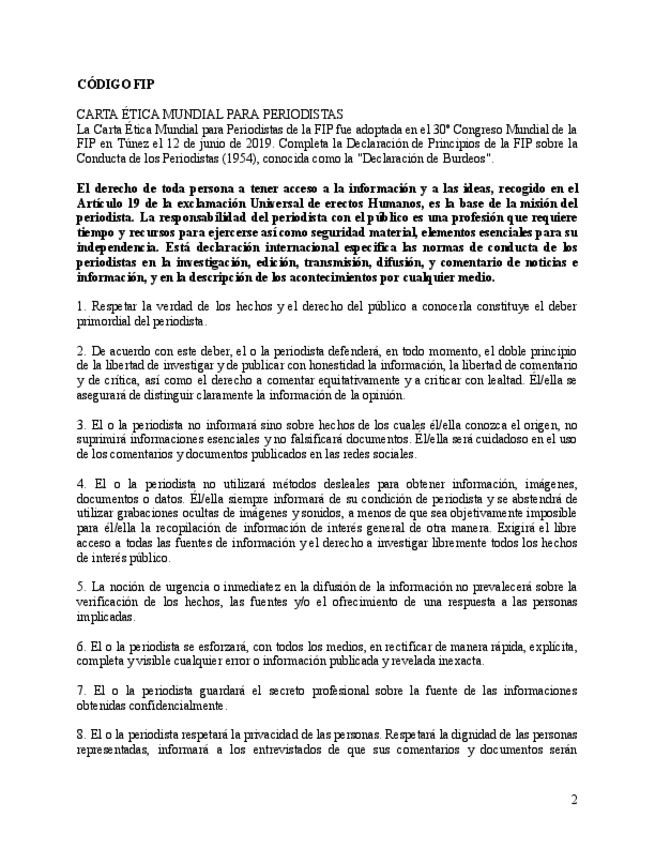 CÓDIGO FIP

CARTA ÉTICA MUNDIAL PARA PERIODISTAS
La Carta Ética Mundial para Periodistas de la FIP fue adoptada en el 30° Congreso Mundial de la FIP en Túnez el 12 de junio de 2019. Completa la Declaración de Principios de la FIP sobre la Conducta de los Periodistas (1954), conocida como la "Declaración de Burdeos".

El derecho de toda persona a tener acceso a la información y a las ideas, recogido en el Artículo 19 de la exclamación Universal de erectos Humanos, es la base de la misión del periodista. La responsabilidad del periodista con el público es una profesión que requiere tiempo y recursos para ejercerse así como seguridad material, elementos esenciales para su independencia. Está declaración internacional especifica las normas de conducta de los periodistas en la investigación, edición, transmisión, difusión, y comentario de noticias e información, y en la descripción de los acontecimientos por cualquier medio.

1. Respetar la verdad de los hechos y el derecho del público a conocerla constituye el deber primordial del periodista.

2. De acuerdo con este deber, el o la periodista defenderá, en todo momento, el doble principio de la libertad de investigar y de publicar con honestidad la información, la libertad de comentario y de crítica, así como el derecho a comentar equitativamente y a criticar con lealtad. Él/ella se asegurará de distinguir claramente la información de la opinión.

3. El o la periodista no informará sino sobre hechos de los cuales él/ella conozca el origen, no suprimirá informaciones esenciales y no falsificará documentos. Él/ella será cuidadoso en el uso de los comentarios y documentos publicados en las redes sociales.

4. El o la periodista no utilizará métodos desleales para obtener información, imágenes, documentos o datos. Él/ella siempre informará de su condición de periodista y se abstendrá de utilizar grabaciones ocultas de imágenes y sonidos, a menos de que sea objetivamente imposible para él/ella la recopilación de información de interés general de otra manera. Exigirá el libre acceso a todas las fuentes de información y el derecho a investigar libremente todos los hechos de interés público.

5. La noción de urgencia o inmediatez en la difusión de la información no prevalecerá sobre la verificación de los hechos, las fuentes y/o el ofrecimiento de una respuesta a las personas implicadas.

6. El o la periodista se esforzará, con todos los medios, en rectificar de manera rápida, explícita, completa y visible cualquier error o información publicada y revelada inexacta.

7. El o la periodista guardará el secreto profesional sobre la fuente de las informaciones obtenidas confidencialmente.

8. El o la periodista respetará la privacidad de las personas. Respetará la dignidad de las personas representadas, informará a los entrevistados de que sus comentarios y documentos serán

2